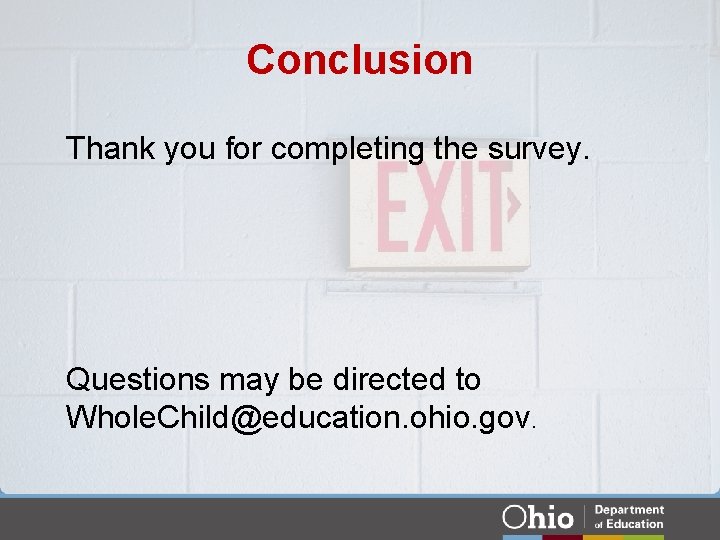 Conclusion

Thank you for completing the survey.

EXIT

Questions may be directed to WholeChild@education.ohio.gov.

Ohio Department of Education